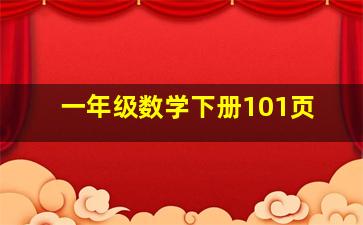 一年级数学下册101页